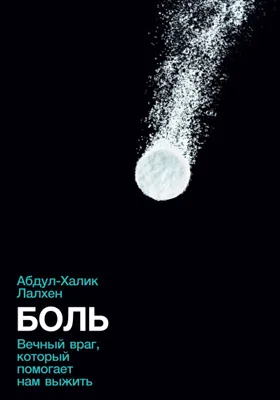 Абдул-Халик Лалхен

БОЛЬ

Вечный враг, который помогает нам выжить